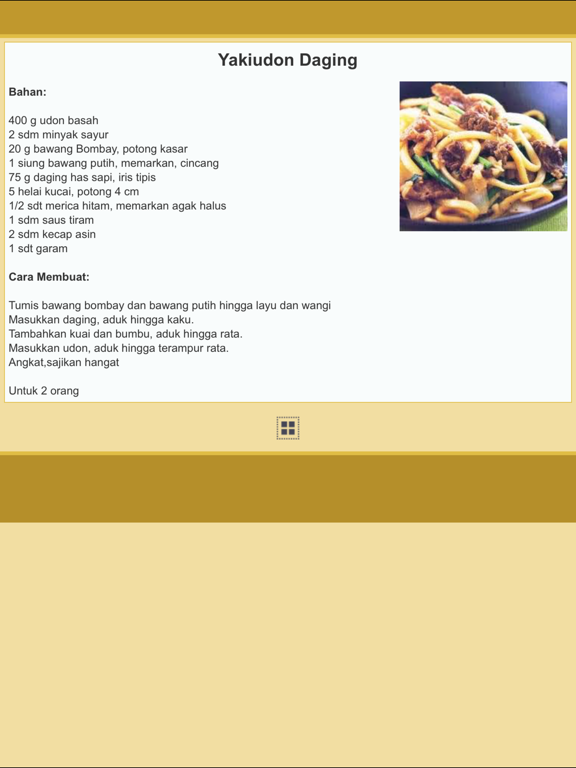 Yakiudon Daging

Bahan:

400 g udon basah
2 sdm minyak sayur
20 g bawang Bombay, potong kasar
1 siung bawang putih, memarkan, cincang
75 g daging has sapi, iris tipis
5 helai kucai, potong 4 cm
1/2 sdt merica hitam, memarkan agak halus
1 sdm saus tiram
2 sdm kecap asin
1 sdt garam

Cara Membuat:

Tumis bawang bombay dan bawang putih hingga layu dan wangi
Masukkan daging, aduk hingga kaku.
Tambahkan kuai dan bumbu, aduk hingga rata.
Masukkan udon, aduk hingga terampur rata.
Angkat,sajikan hangat

Untuk 2 orang